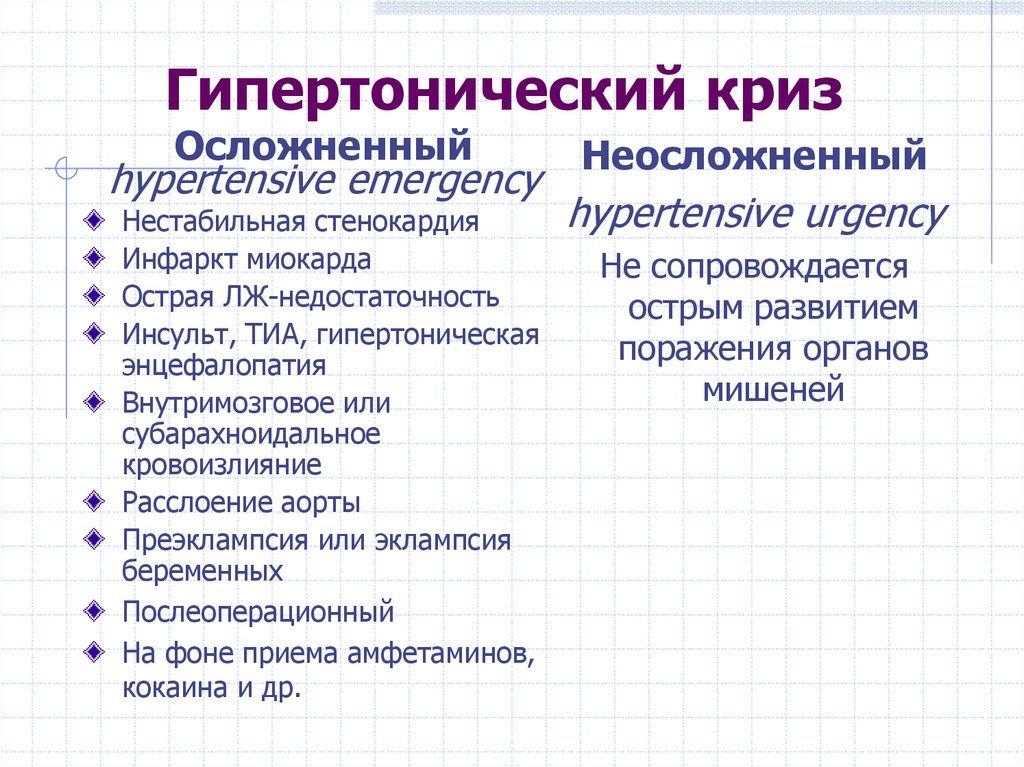 Гипертонический криз

Осложненный
hypertensive emergency

Нестабильная стенокардия
Инфаркт миокарда
Острая ЛЖ-недостаточность
Инсульт, ТИА, гипертоническая энцефалопатия
Внутримозговое или субарахноидальное кровоизлияние
Расслоение аорты
Преэклампсия или эклампсия беременных
Послеоперационный
На фоне приема амфетаминов, кокаина и др.

Неосложненный
hypertensive urgency

Не сопровождается острым развитием поражения органов мишеней